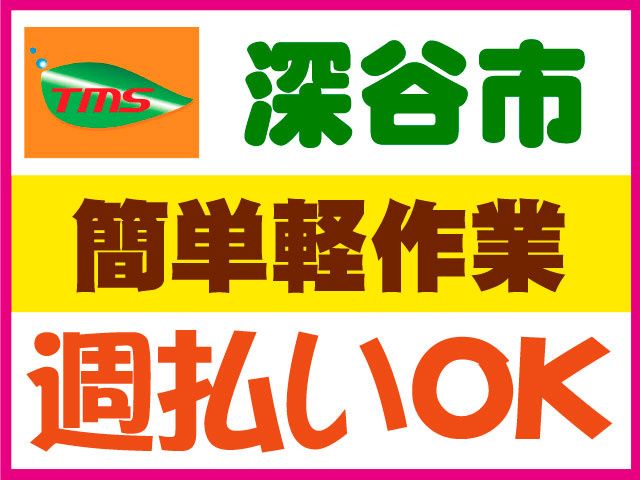 TMS

深谷市

簡単軽作業

週払いOK